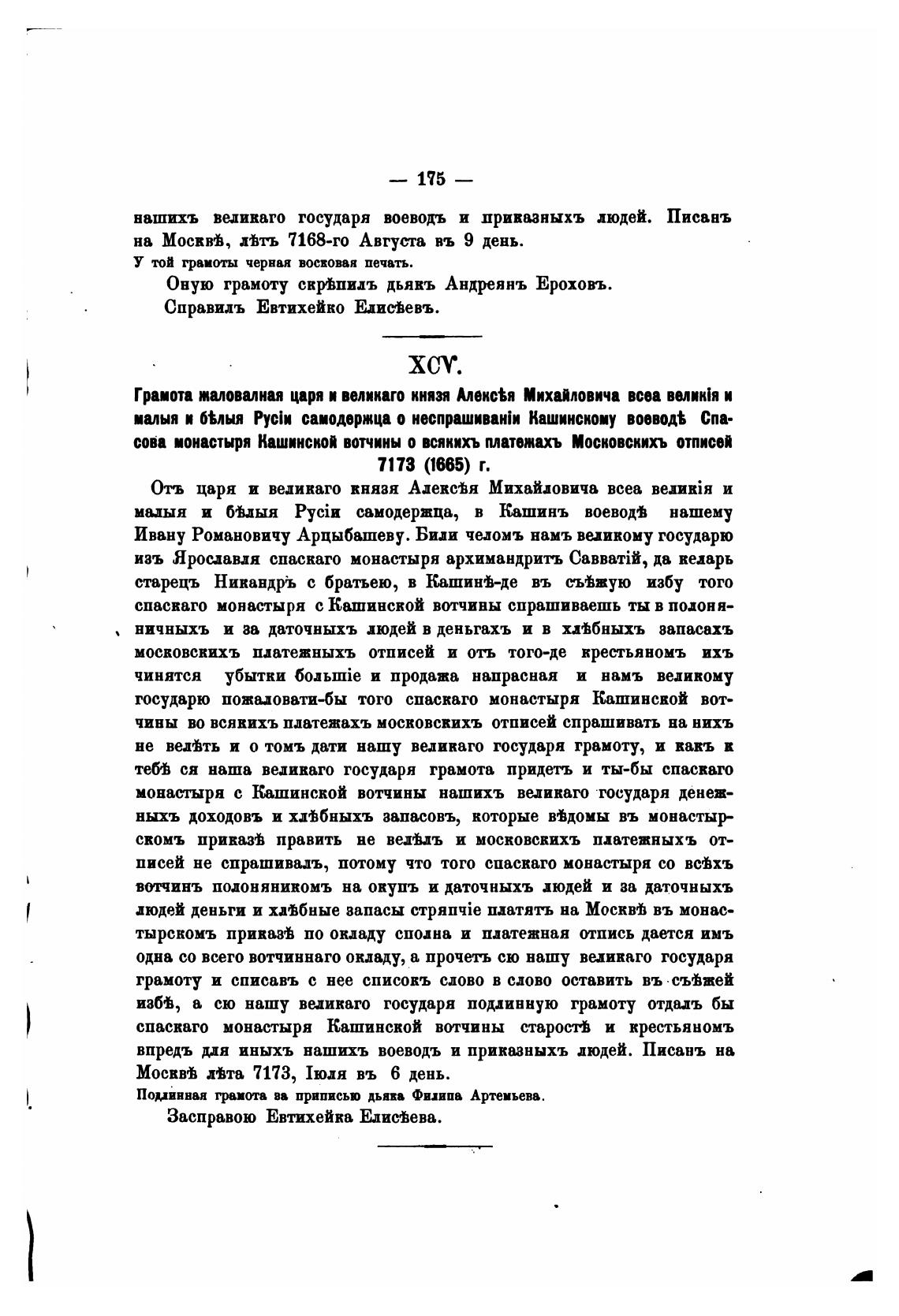 — 175 —

нашихъ великаго государя воеводъ и приказныхъ людей. Писанъ на Москвѣ, лѣтъ 7168-го Августа въ 9 день.
У той грамоты черная восковая печать.

Оную грамоту скрѣпилъ дьякъ Андреянъ Ероховъ.

Справилъ Евтихейко Елисѣевъ.

XCV.

Грамота жаловалная царя и великаго князя Алексѣя Михайловича всеа великія и малыя и бѣлыя Русіи самодержца о неспрашиваніи Кашинскому воеводѣ Спасова монастыря Кашинской вотчины о всякихъ платежахъ Московскихъ отписей 7173 (1665) г.

Отъ царя и великаго князя Алексѣя Михайловича всеа великія и малыя и бѣлыя Русіи самодержца, в Кашинъ воеводѣ нашему Ивану Романовичу Арцыбашеву. Били челомъ намъ великому государю изъ Ярославля спаскаго монастыря архимандритъ Савватій, да келарь старецъ Никандръ с братьею, в Кашинѣ-де въ съѣжую избу того спаскаго монастыря с Кашинской вотчины спрашиваешь ты в полоняничныхъ и за даточныхъ людей в деньгахъ и в хлѣбныхъ запасахъ московскихъ платежныхъ отписей и отъ того-де крестьяномъ ихъ чинятся убытки большіе и продажа напрасная и намъ великому государю пожаловати-бы того спаскаго монастыря Кашинской вотчины во всякихъ платежахъ московскихъ отписей спрашивать на нихъ не велѣть и о томъ дати нашу великаго государя грамоту, и какъ к тебѣ ся наша великаго государя грамота придетъ и ты-бы спаскаго монастыря с Кашинской вотчины нашихъ великаго государя денежныхъ доходовъ и хлѣбныхъ запасовъ, которые вѣдомы въ монастырскомъ приказѣ править не велѣлъ и московскихъ платежныхъ отписей не спрашивалъ, потому что того спаскаго монастыря со всѣхъ вотчинъ полоняникомъ на окупъ и даточныхъ людей и за даточныхъ людей деньги и хлѣбные запасы стряпчіе платятъ на Москвѣ въ монастырскомъ приказѣ по окладу сполна и платежная отпись дается имъ одна со всего вотчиннаго окладу, а прочетъ сю нашу великаго государя грамоту и списавъ с нее списокъ слово в слово оставить въ съѣжей избѣ, а сю нашу великаго государя подлинную грамоту отдалъ бы спаскаго монастыря Кашинской вотчины старостѣ и крестьяномъ впредъ для иныхъ нашихъ воеводъ и приказныхъ людей. Писанъ на Москвѣ лѣта 7173, Іюля въ 6 день.
Подлинная грамота за приписью дьяка Филипа Артемьева.

Засправою Евтихейка Елисѣева.